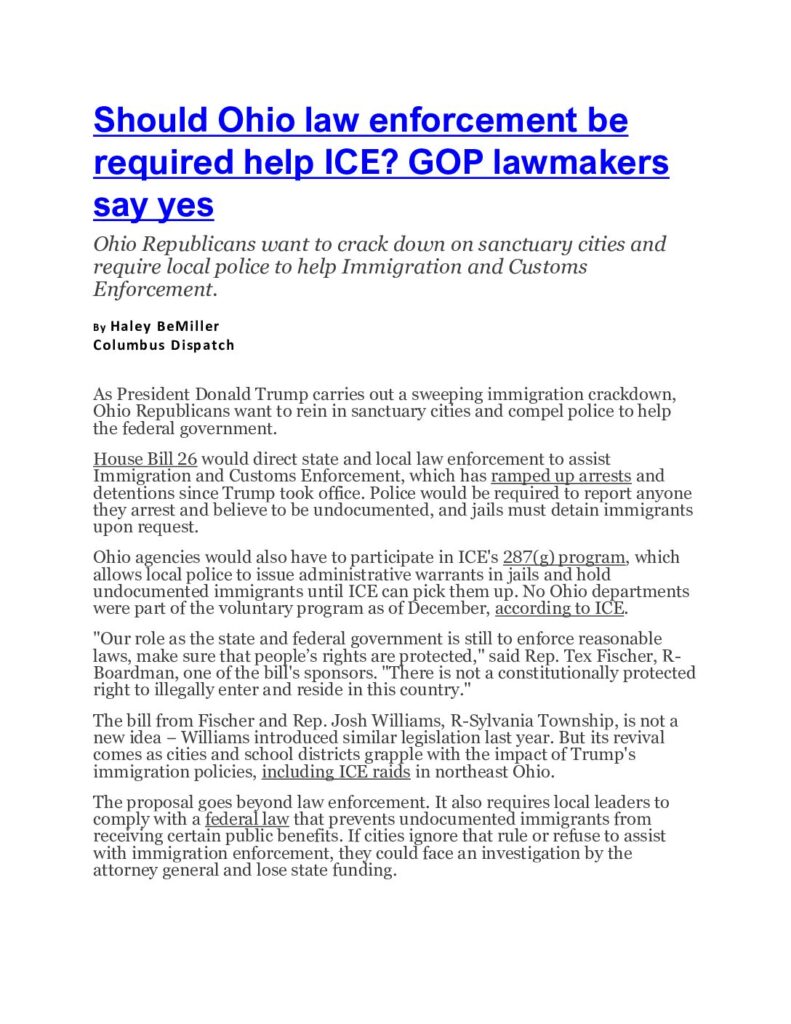 Should Ohio law enforcement be required help ICE? GOP lawmakers say yes

Ohio Republicans want to crack down on sanctuary cities and require local police to help Immigration and Customs Enforcement.

By Haley BeMiller
Columbus Dispatch

As President Donald Trump carries out a sweeping immigration crackdown, Ohio Republicans want to rein in sanctuary cities and compel police to help the federal government.

House Bill 26 would direct state and local law enforcement to assist Immigration and Customs Enforcement, which has ramped up arrests and detentions since Trump took office. Police would be required to report anyone they arrest and believe to be undocumented, and jails must detain immigrants upon request.

Ohio agencies would also have to participate in ICE's 287(g) program, which allows local police to issue administrative warrants in jails and hold undocumented immigrants until ICE can pick them up. No Ohio departments were part of the voluntary program as of December, according to ICE.

"Our role as the state and federal government is still to enforce reasonable laws, make sure that people's rights are protected," said Rep. Tex Fischer, R-Boardman, one of the bill's sponsors. "There is not a constitutionally protected right to illegally enter and reside in this country."

The bill from Fischer and Rep. Josh Williams, R-Sylvania Township, is not a new idea – Williams introduced similar legislation last year. But its revival comes as cities and school districts grapple with the impact of Trump's immigration policies, including ICE raids in northeast Ohio.

The proposal goes beyond law enforcement. It also requires local leaders to comply with a federal law that prevents undocumented immigrants from receiving certain public benefits. If cities ignore that rule or refuse to assist with immigration enforcement, they could face an investigation by the attorney general and lose state funding.